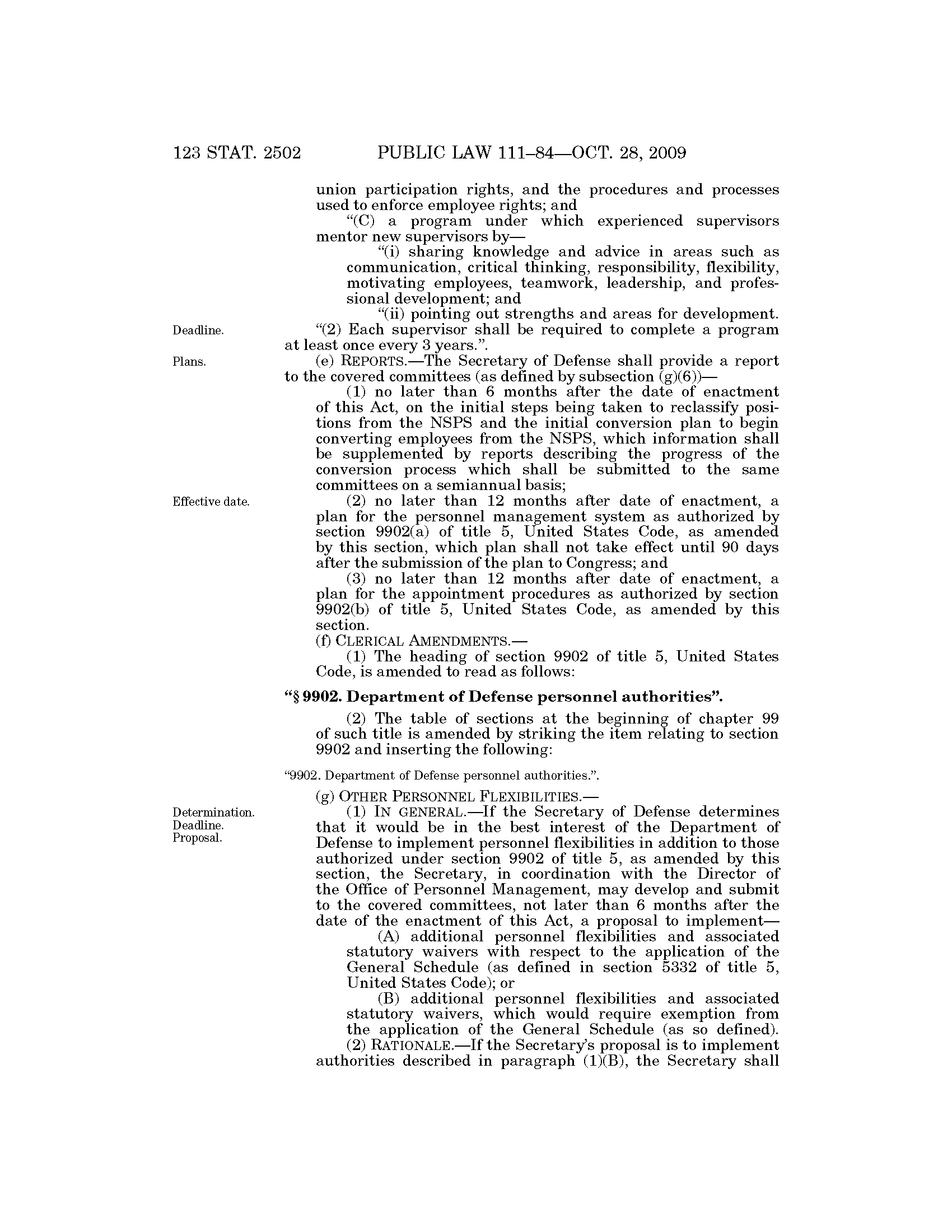 123 STAT. 2502 PUBLIC LAW 111–84—OCT. 28, 2009

union participation rights, and the procedures and processes used to enforce employee rights; and

"(C) a program under which experienced supervisors mentor new supervisors by—

"(i) sharing knowledge and advice in areas such as communication, critical thinking, responsibility, flexibility, motivating employees, teamwork, leadership, and professional development; and

"(ii) pointing out strengths and areas for development.

Deadline.

"(2) Each supervisor shall be required to complete a program at least once every 3 years.".

Plans.

(e) REPORTS.—The Secretary of Defense shall provide a report to the covered committees (as defined by subsection (g)(6))—

(1) no later than 6 months after the date of enactment of this Act, on the initial steps being taken to reclassify positions from the NSPS and the initial conversion plan to begin converting employees from the NSPS, which information shall be supplemented by reports describing the progress of the conversion process which shall be submitted to the same committees on a semiannual basis;

Effective date.

(2) no later than 12 months after date of enactment, a plan for the personnel management system as authorized by section 9902(a) of title 5, United States Code, as amended by this section, which plan shall not take effect until 90 days after the submission of the plan to Congress; and

(3) no later than 12 months after date of enactment, a plan for the appointment procedures as authorized by section 9902(b) of title 5, United States Code, as amended by this section.

(f) CLERICAL AMENDMENTS.—

(1) The heading of section 9902 of title 5, United States Code, is amended to read as follows:

"§ 9902. Department of Defense personnel authorities".

(2) The table of sections at the beginning of chapter 99 of such title is amended by striking the item relating to section 9902 and inserting the following:

"9902. Department of Defense personnel authorities.".

(g) OTHER PERSONNEL FLEXIBILITIES.—

Determination. Deadline. Proposal.

(1) IN GENERAL.—If the Secretary of Defense determines that it would be in the best interest of the Department of Defense to implement personnel flexibilities in addition to those authorized under section 9902 of title 5, as amended by this section, the Secretary, in coordination with the Director of the Office of Personnel Management, may develop and submit to the covered committees, not later than 6 months after the date of the enactment of this Act, a proposal to implement—

(A) additional personnel flexibilities and associated statutory waivers with respect to the application of the General Schedule (as defined in section 5332 of title 5, United States Code); or

(B) additional personnel flexibilities and associated statutory waivers, which would require exemption from the application of the General Schedule (as so defined).

(2) RATIONALE.—If the Secretary's proposal is to implement authorities described in paragraph (1)(B), the Secretary shall